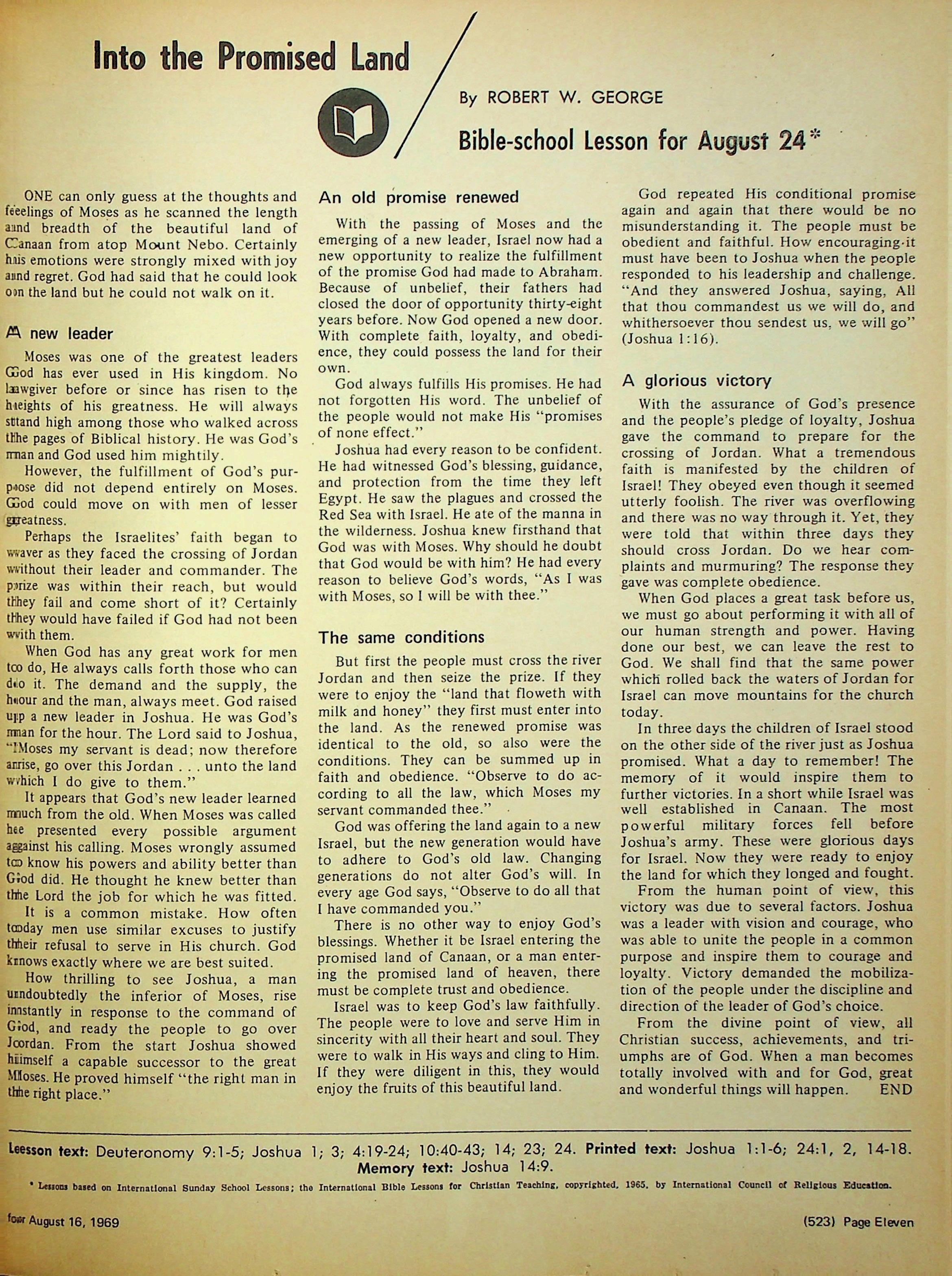 Into the Promised Land

By ROBERT W. GEORGE

Bible-school Lesson for August 24*

ONE can only guess at the thoughts and feelings of Moses as he scanned the length and breadth of the beautiful land of Canaan from atop Mount Nebo. Certainly his emotions were strongly mixed with joy and regret. God had said that he could look on the land but he could not walk on it.

A new leader

Moses was one of the greatest leaders God has ever used in His kingdom. No lawgiver before or since has risen to the heights of his greatness. He will always stand high among those who walked across the pages of Biblical history. He was God's man and God used him mightily.

However, the fulfillment of God's purpose did not depend entirely on Moses. God could move on with men of lesser greatness.

Perhaps the Israelites' faith began to waver as they faced the crossing of Jordan without their leader and commander. The prize was within their reach, but would they fail and come short of it? Certainly they would have failed if God had not been with them.

When God has any great work for men to do, He always calls forth those who can do it. The demand and the supply, the hour and the man, always meet. God raised up a new leader in Joshua. He was God's man for the hour. The Lord said to Joshua, "Moses my servant is dead; now therefore arise, go over this Jordan . . . unto the land which I do give to them."

It appears that God's new leader learned much from the old. When Moses was called he presented every possible argument against his calling. Moses wrongly assumed to know his powers and ability better than God did. He thought he knew better than the Lord the job for which he was fitted.

It is a common mistake. How often today men use similar excuses to justify their refusal to serve in His church. God knows exactly where we are best suited.

How thrilling to see Joshua, a man undoubtedly the inferior of Moses, rise instantly in response to the command of God, and ready the people to go over Jordan. From the start Joshua showed himself a capable successor to the great Moses. He proved himself "the right man in the right place."

An old promise renewed

With the passing of Moses and the emerging of a new leader, Israel now had a new opportunity to realize the fulfillment of the promise God had made to Abraham. Because of unbelief, their fathers had closed the door of opportunity thirty-eight years before. Now God opened a new door. With complete faith, loyalty, and obedience, they could possess the land for their own.

God always fulfills His promises. He had not forgotten His word. The unbelief of the people would not make His "promises of none effect."

Joshua had every reason to be confident. He had witnessed God's blessing, guidance, and protection from the time they left Egypt. He saw the plagues and crossed the Red Sea with Israel. He ate of the manna in the wilderness. Joshua knew firsthand that God was with Moses. Why should he doubt that God would be with him? He had every reason to believe God's words, "As I was with Moses, so I will be with thee."

The same conditions

But first the people must cross the river Jordan and then seize the prize. If they were to enjoy the "land that floweth with milk and honey" they first must enter into the land. As the renewed promise was identical to the old, so also were the conditions. They can be summed up in faith and obedience. "Observe to do according to all the law, which Moses my servant commanded thee."

God was offering the land again to a new Israel, but the new generation would have to adhere to God's old law. Changing generations do not alter God's will. In every age God says, "Observe to do all that I have commanded you."

There is no other way to enjoy God's blessings. Whether it be Israel entering the promised land of Canaan, or a man entering the promised land of heaven, there must be complete trust and obedience.

Israel was to keep God's law faithfully. The people were to love and serve Him in sincerity with all their heart and soul. They were to walk in His ways and cling to Him. If they were diligent in this, they would enjoy the fruits of this beautiful land.

God repeated His conditional promise again and again that there would be no misunderstanding it. The people must be obedient and faithful. How encouraging it must have been to Joshua when the people responded to his leadership and challenge. "And they answered Joshua, saying, All that thou commandest us we will do, and whithersoever thou sendest us, we will go" (Joshua 1:16).

A glorious victory

With the assurance of God's presence and the people's pledge of loyalty, Joshua gave the command to prepare for the crossing of Jordan. What a tremendous faith is manifested by the children of Israel! They obeyed even though it seemed utterly foolish. The river was overflowing and there was no way through it. Yet, they were told that within three days they should cross Jordan. Do we hear complaints and murmuring? The response they gave was complete obedience.

When God places a great task before us, we must go about performing it with all of our human strength and power. Having done our best, we can leave the rest to God. We shall find that the same power which rolled back the waters of Jordan for Israel can move mountains for the church today.

In three days the children of Israel stood on the other side of the river just as Joshua promised. What a day to remember! The memory of it would inspire them to further victories. In a short while Israel was well established in Canaan. The most powerful military forces fell before Joshua's army. These were glorious days for Israel. Now they were ready to enjoy the land for which they longed and fought.

From the human point of view, this victory was due to several factors. Joshua was a leader with vision and courage, who was able to unite the people in a common purpose and inspire them to courage and loyalty. Victory demanded the mobilization of the people under the discipline and direction of the leader of God's choice.

From the divine point of view, all Christian success, achievements, and triumphs are of God. When a man becomes totally involved with and for God, great and wonderful things will happen. END

Lesson text: Deuteronomy 9:1-5; Joshua 1; 3; 4:19-24; 10:40-43; 14; 23; 24. Printed text: Joshua 1:1-6; 24:1, 2, 14-18. Memory text: Joshua 14:9.

* Lessons based on International Sunday School Lessons; the International Bible Lessons for Christian Teaching, copyrighted, 1965, by International Council of Religious Education.

for August 16, 1969

(523) Page Eleven